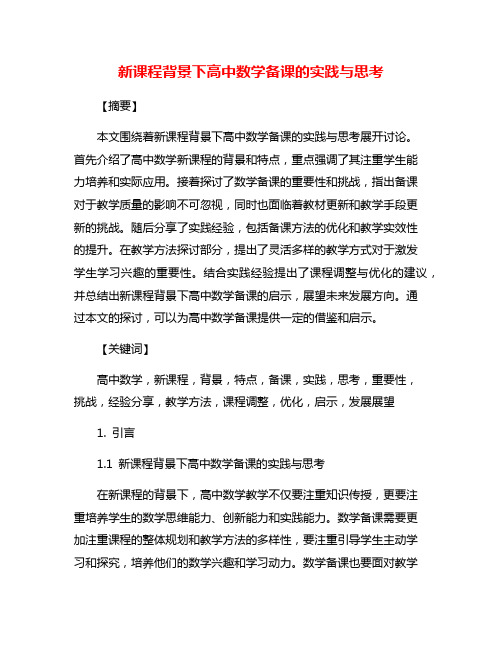 新课程背景下高中数学备课的实践与思考

【摘要】

本文围绕着新课程背景下高中数学备课的实践与思考展开讨论。首先介绍了高中数学新课程的背景和特点，重点强调了其注重学生能力培养和实际应用。接着探讨了数学备课的重要性和挑战，指出备课对于教学质量的影响不可忽视，同时也面临着教材更新和教学手段更新的挑战。随后分享了实践经验，包括备课方法的优化和教学实效性的提升。在教学方法探讨部分，提出了灵活多样的教学方式对于激发学生学习兴趣的重要性。结合实践经验提出了课程调整与优化的建议，并总结出新课程背景下高中数学备课的启示，展望未来发展方向。通过本文的探讨，可以为高中数学备课提供一定的借鉴和启示。

【关键词】

高中数学，新课程，背景，特点，备课，实践，思考，重要性，挑战，经验分享，教学方法，课程调整，优化，启示，发展展望

1. 引言

1.1 新课程背景下高中数学备课的实践与思考

在新课程的背景下，高中数学教学不仅要注重知识传授，更要注重培养学生的数学思维能力、创新能力和实践能力。数学备课需要更加注重课程的整体规划和教学方法的多样性，要注重引导学生主动学习和探究，培养他们的数学兴趣和学习动力。数学备课也要面对教学